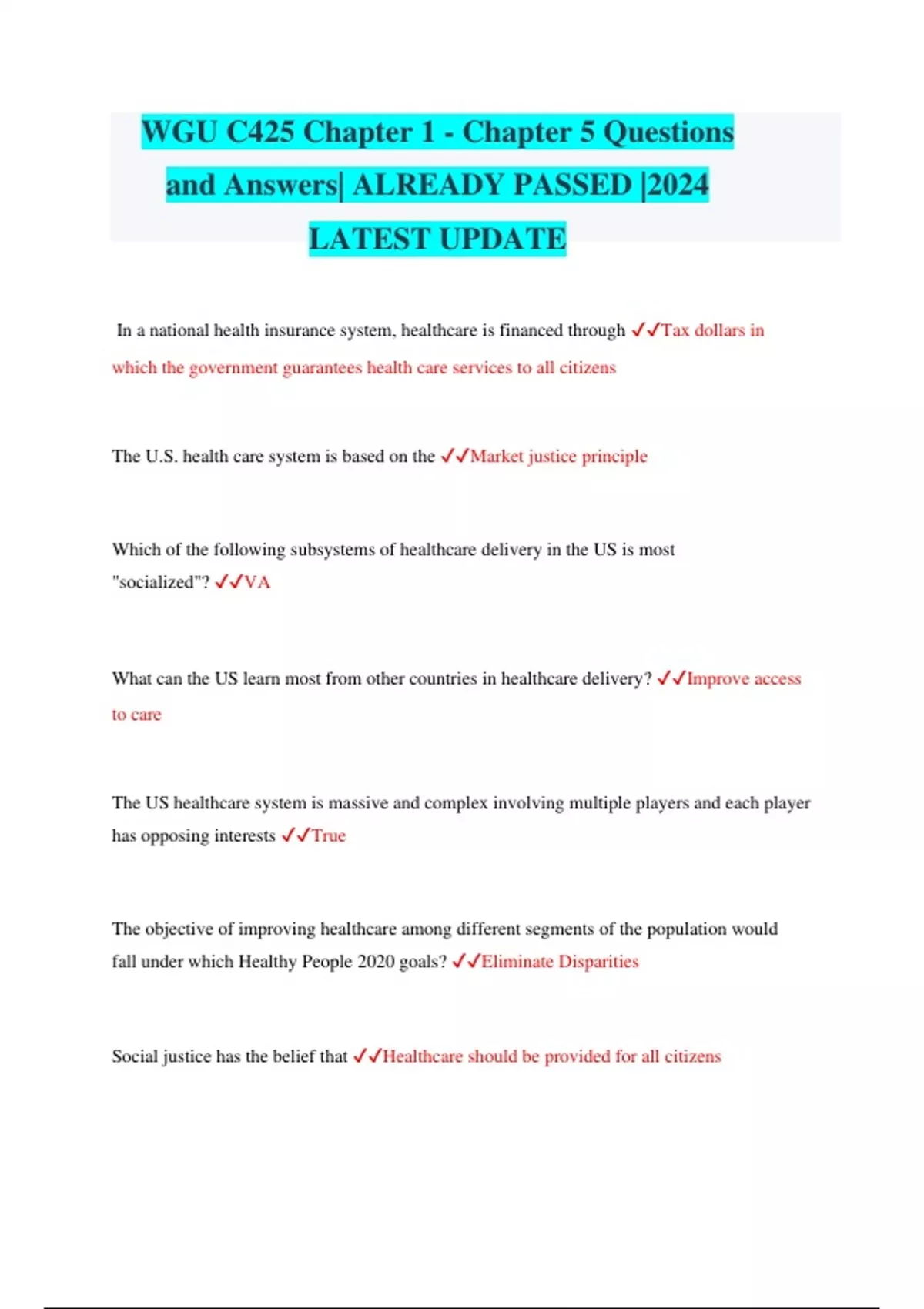 WGU C425 Chapter 1 - Chapter 5 Questions and Answers| ALREADY PASSED |2024 LATEST UPDATE

In a national health insurance system, healthcare is financed through ✓✓Tax dollars in which the government guarantees health care services to all citizens

The U.S. health care system is based on the ✓✓Market justice principle

Which of the following subsystems of healthcare delivery in the US is most "socialized"? ✓✓VA

What can the US learn most from other countries in healthcare delivery? ✓✓Improve access to care

The US healthcare system is massive and complex involving multiple players and each player has opposing interests ✓✓True

The objective of improving healthcare among different segments of the population would fall under which Healthy People 2020 goals? ✓✓Eliminate Disparities

Social justice has the belief that ✓✓Healthcare should be provided for all citizens